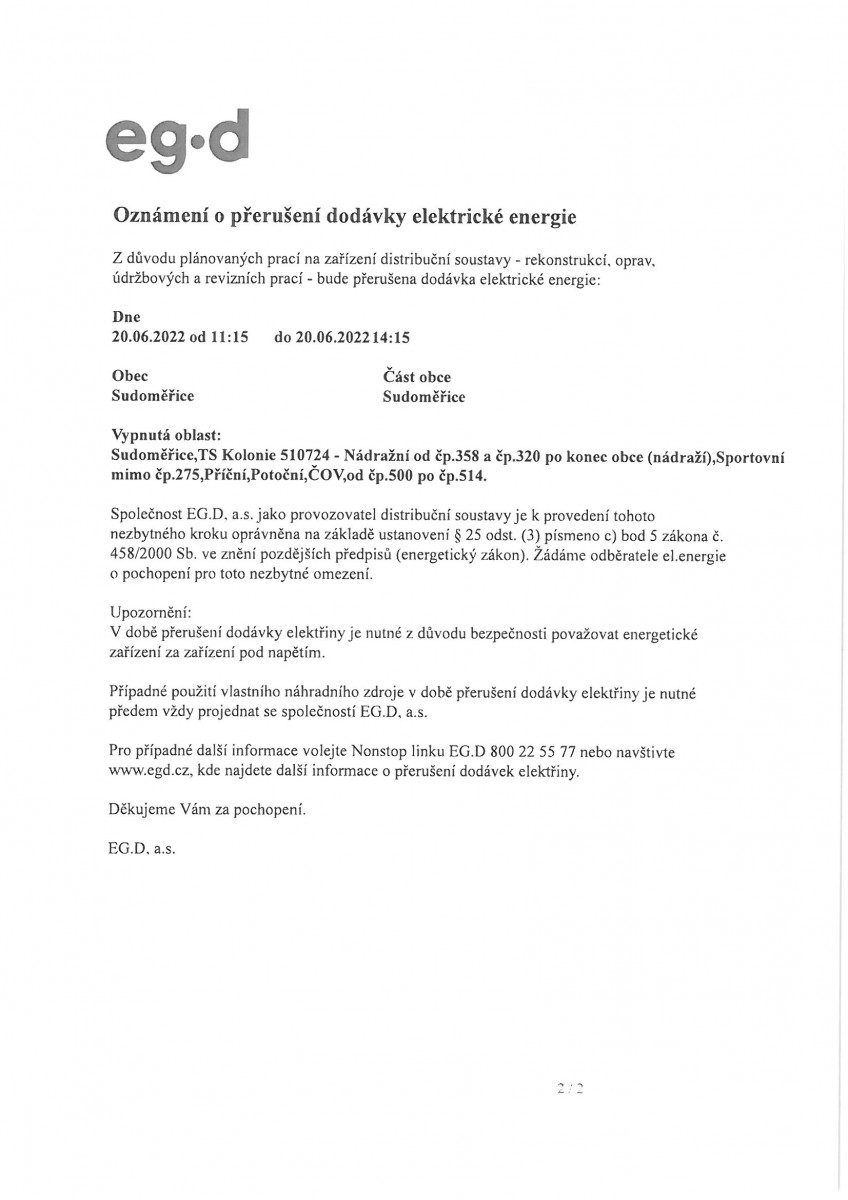 eg·d

Oznámení o přerušení dodávky elektrické energie

Z důvodu plánovaných prací na zařízení distribuční soustavy - rekonstrukcí, oprav, údržbových a revizních prací - bude přerušena dodávka elektrické energie:

Dne
20.06.2022 od 11:15 do 20.06.2022 14:15

Obec
Sudoměřice

Část obce
Sudoměřice

Vypnutá oblast:
Sudoměřice,TS Kolonie 510724 - Nádražní od čp.358 a čp.320 po konec obce (nádraží),Sportovní mimo čp.275,Příční,Potoční,ČOV,od čp.500 po čp.514.

Společnost EG.D, a.s. jako provozovatel distribuční soustavy je k provedení tohoto nezbytného kroku oprávněna na základě ustanovení § 25 odst. (3) písmeno c) bod 5 zákona č. 458/2000 Sb. ve znění pozdějších předpisů (energetický zákon). Žádáme odběratele el.energie o pochopení pro toto nezbytné omezení.

Upozornění:
V době přerušení dodávky elektřiny je nutné z důvodu bezpečnosti považovat energetické zařízení za zařízení pod napětím.

Případné použití vlastního náhradního zdroje v době přerušení dodávky elektřiny je nutné předem vždy projednat se společností EG.D, a.s.

Pro případné další informace volejte Nonstop linku EG.D 800 22 55 77 nebo navštivte www.egd.cz, kde najdete další informace o přerušení dodávek elektřiny.

Děkujeme Vám za pochopení.

EG.D, a.s.

2 / 2